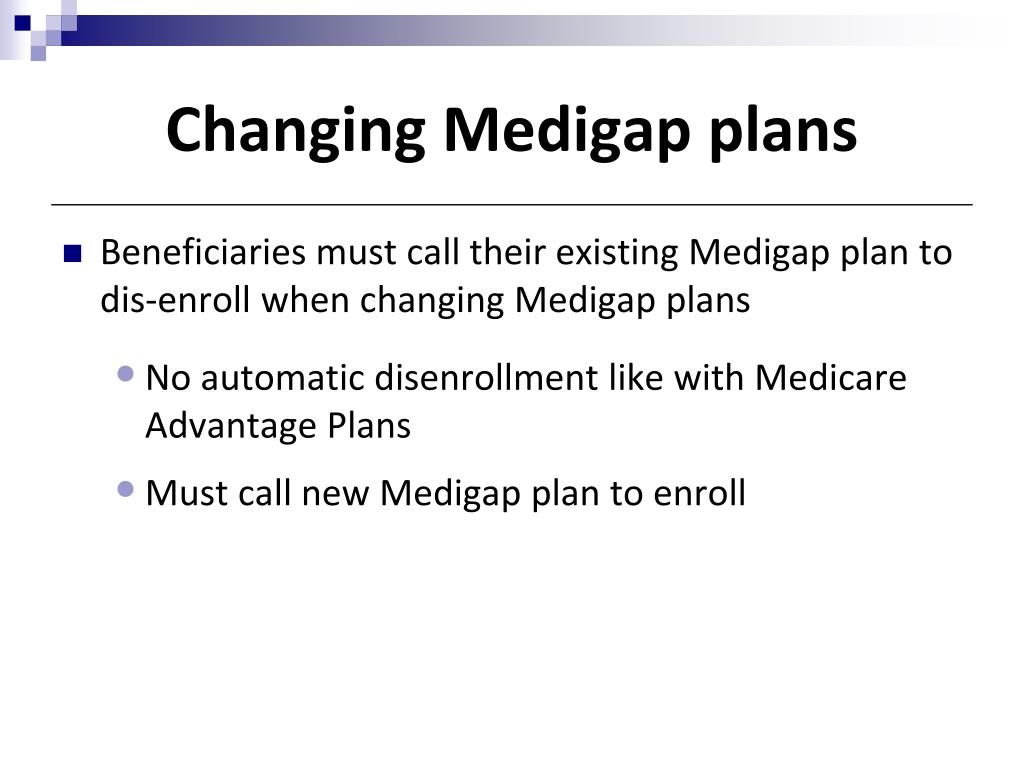 Changing Medigap plans

Beneficiaries must call their existing Medigap plan to dis-enroll when changing Medigap plans

No automatic disenrollment like with Medicare Advantage Plans

Must call new Medigap plan to enroll